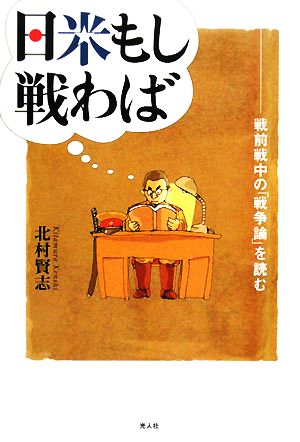 日米もし戦わば

戦前戦中の「戦争論」を読む

北村賢志
Kitamura Kenshi

光人社